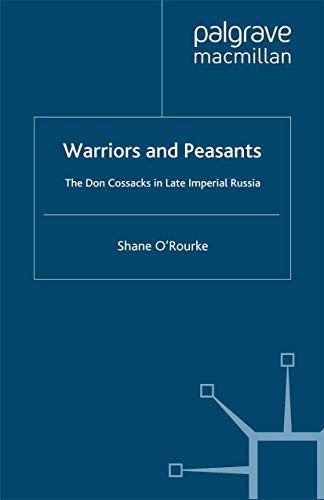 palgrave
macmillan

Warriors and Peasants

The Don Cossacks in Late Imperial Russia

Shane O'Rourke